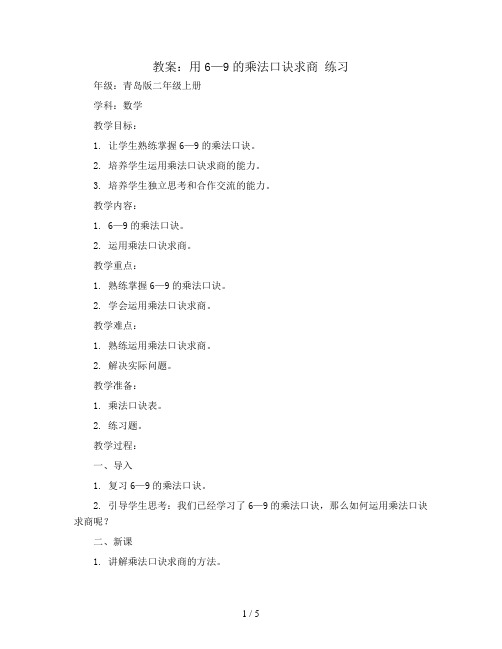 教案：用 6—9 的乘法口诀求商 练习

年级：青岛版二年级上册

学科：数学

教学目标：

1. 让学生熟练掌握 6—9 的乘法口诀。

2. 培养学生运用乘法口诀求商的能力。

3. 培养学生独立思考和合作交流的能力。

教学内容：

1. 6—9 的乘法口诀。

2. 运用乘法口诀求商。

教学重点：

1. 熟练掌握 6—9 的乘法口诀。

2. 学会运用乘法口诀求商。

教学难点：

1. 熟练运用乘法口诀求商。

2. 解决实际问题。

教学准备：

1. 乘法口诀表。

2. 练习题。

教学过程：

一、导入

1. 复习 6—9 的乘法口诀。

2. 引导学生思考：我们已经学习了 6—9 的乘法口诀，那么如何运用乘法口诀求商呢？

二、新课

1. 讲解乘法口诀求商的方法。

1 / 5